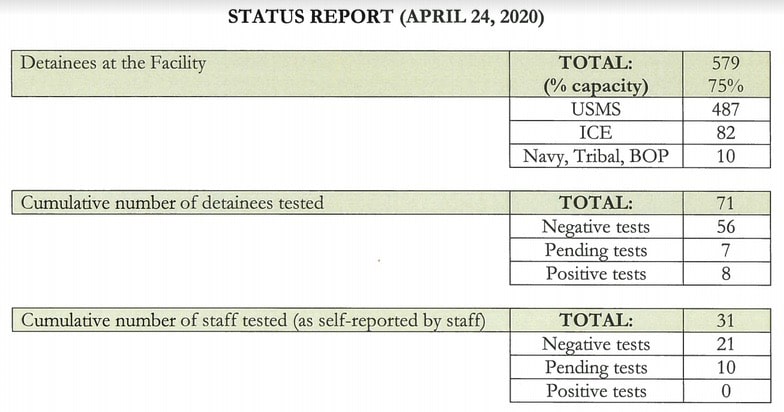 STATUS REPORT (APRIL 24, 2020)

| Detainees at the Facility | TOTAL: (% capacity) | 579 75% |
|---|---|---|
| | USMS | 487 |
| | ICE | 82 |
| | Navy, Tribal, BOP | 10 |

| Cumulative number of detainees tested | TOTAL: | 71 |
|---|---|---|
| | Negative tests | 56 |
| | Pending tests | 7 |
| | Positive tests | 8 |

| Cumulative number of staff tested (as self-reported by staff) | TOTAL: | 31 |
|---|---|---|
| | Negative tests | 21 |
| | Pending tests | 10 |
| | Positive tests | 0 |